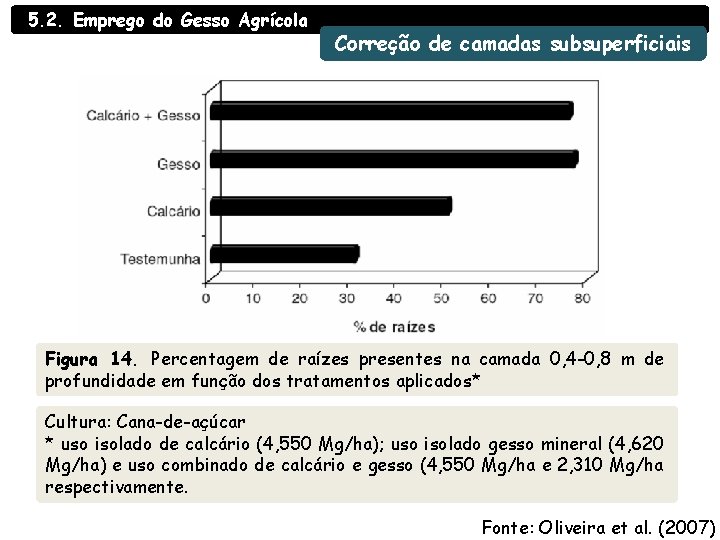 5.2. Emprego do Gesso Agrícola

Correção de camadas subsuperficiais

Calcário + Gesso
Gesso
Calcário
Testemunha

0 10 20 30 40 50 60 70 80

% de raízes

Figura 14. Percentagem de raízes presentes na camada 0,4-0,8 m de profundidade em função dos tratamentos aplicados*

Cultura: Cana-de-açúcar
* uso isolado de calcário (4,550 Mg/ha); uso isolado gesso mineral (4,620 Mg/ha) e uso combinado de calcário e gesso (4,550 Mg/ha e 2,310 Mg/ha respectivamente.

Fonte: Oliveira et al. (2007)